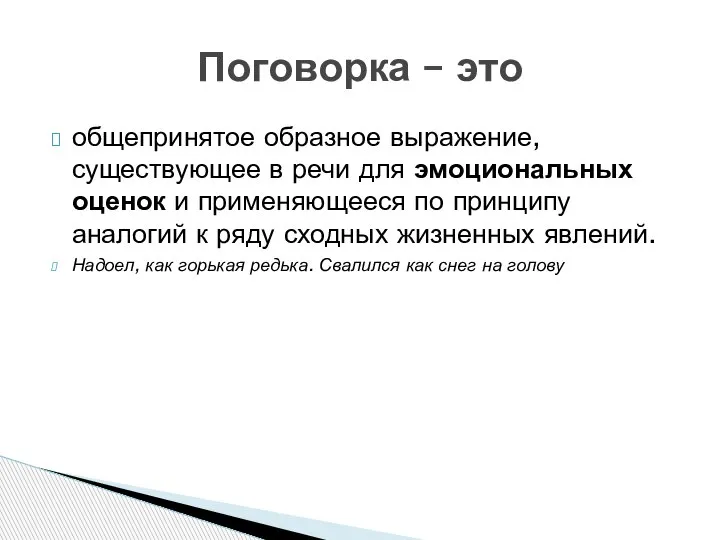 Поговорка – это

общепринятое образное выражение, существующее в речи для эмоциональных оценок и применяющееся по принципу аналогий к ряду сходных жизненных явлений.

Надоел, как горькая редька. Свалился как снег на голову